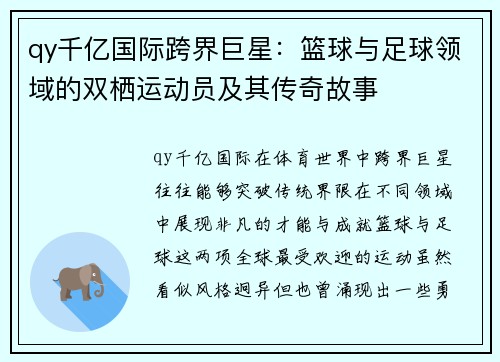 qy千亿国际跨界巨星：篮球与足球领域的双栖运动员及其传奇故事

qy千亿国际在体育世界中跨界巨星往往能够突破传统界限在不同领域中展现非凡的才能与成就篮球与足球这两项全球最受欢迎的运动虽然看似风格迥异但也曾涌现出一些勇